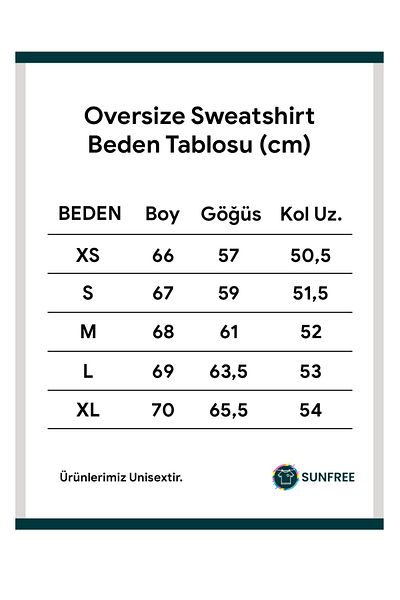 Oversize Sweatshirt
Beden Tablosu (cm)

| BEDEN | Boy | Göğüs | Kol Uz. |
|---|---|---|---|
| XS | 66 | 57 | 50,5 |
| S | 67 | 59 | 51,5 |
| M | 68 | 61 | 52 |
| L | 69 | 63,5 | 53 |
| XL | 70 | 65,5 | 54 |

Ürünlerimiz Unisextir.

SUNFREE